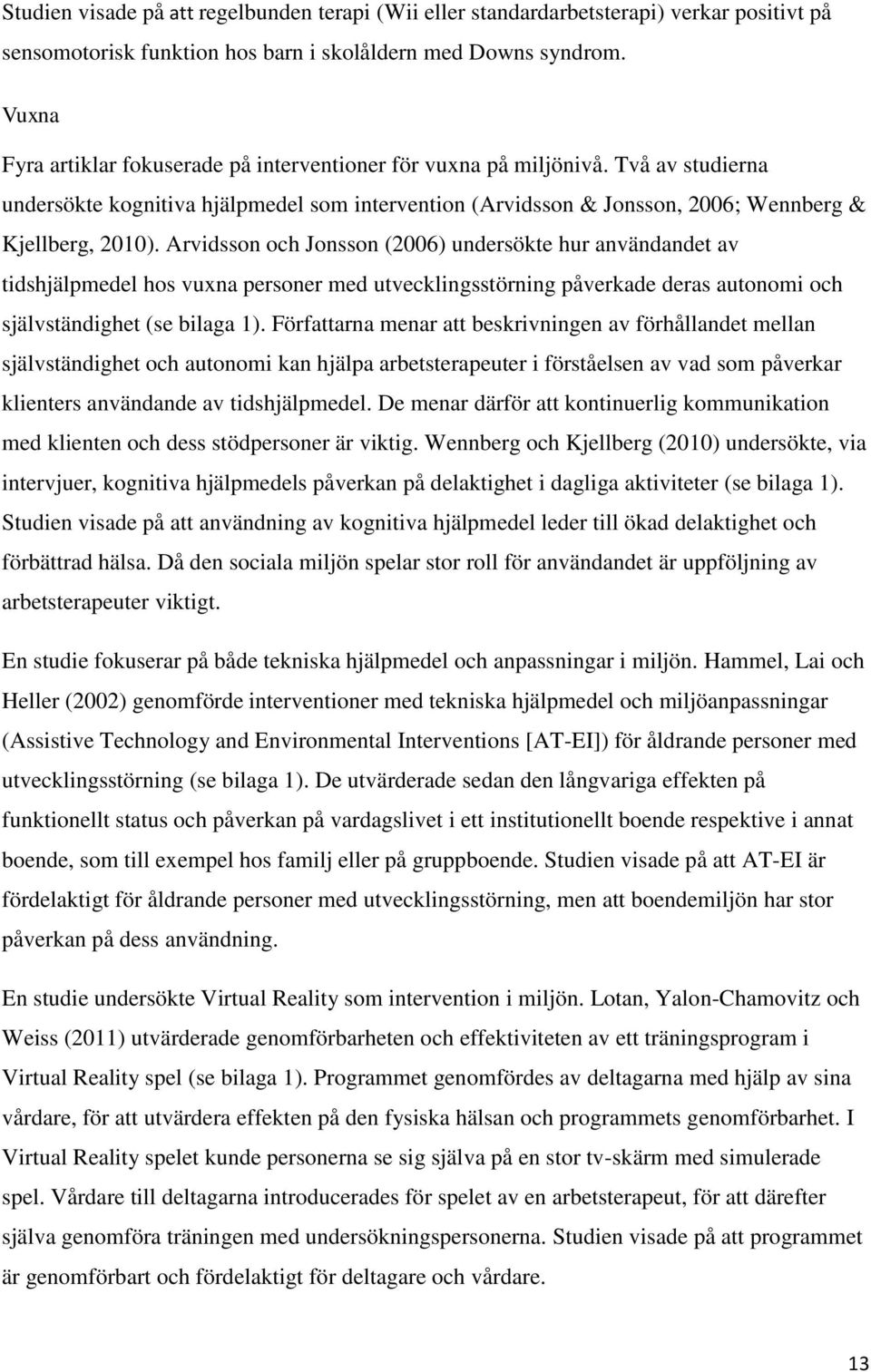 Studien visade på att regelbunden terapi (Wii eller standardarbetsterapi) verkar positivt på sensomotorisk funktion hos barn i skolåldern med Downs syndrom.

Vuxna

Fyra artiklar fokuserade på interventioner för vuxna på miljönivå. Två av studierna undersökte kognitiva hjälpmedel som intervention (Arvidsson & Jonsson, 2006; Wennberg & Kjellberg, 2010). Arvidsson och Jonsson (2006) undersökte hur användandet av tidshjälpmedel hos vuxna personer med utvecklingsstörning påverkade deras autonomi och självständighet (se bilaga 1). Författarna menar att beskrivningen av förhållandet mellan självständighet och autonomi kan hjälpa arbetsterapeuter i förståelsen av vad som påverkar klienters användande av tidshjälpmedel. De menar därför att kontinuerlig kommunikation med klienten och dess stödpersoner är viktig. Wennberg och Kjellberg (2010) undersökte, via intervjuer, kognitiva hjälpmedels påverkan på delaktighet i dagliga aktiviteter (se bilaga 1). Studien visade på att användning av kognitiva hjälpmedel leder till ökad delaktighet och förbättrad hälsa. Då den sociala miljön spelar stor roll för användandet är uppföljning av arbetsterapeuter viktigt.

En studie fokuserar på både tekniska hjälpmedel och anpassningar i miljön. Hammel, Lai och Heller (2002) genomförde interventioner med tekniska hjälpmedel och miljöanpassningar (Assistive Technology and Environmental Interventions [AT-EI]) för åldrande personer med utvecklingsstörning (se bilaga 1). De utvärderade sedan den långvariga effekten på funktionellt status och påverkan på vardagslivet i ett institutionellt boende respektive i annat boende, som till exempel hos familj eller på gruppboende. Studien visade på att AT-EI är fördelaktigt för åldrande personer med utvecklingsstörning, men att boendemiljön har stor påverkan på dess användning.

En studie undersökte Virtual Reality som intervention i miljön. Lotan, Yalon-Chamovitz och Weiss (2011) utvärderade genomförbarheten och effektiviteten av ett träningsprogram i Virtual Reality spel (se bilaga 1). Programmet genomfördes av deltagarna med hjälp av sina vårdare, för att utvärdera effekten på den fysiska hälsan och programmets genomförbarhet. I Virtual Reality spelet kunde personerna se sig själva på en stor tv-skärm med simulerade spel. Vårdare till deltagarna introducerades för spelet av en arbetsterapeut, för att därefter själva genomföra träningen med undersökningspersonerna. Studien visade på att programmet är genomförbart och fördelaktigt för deltagare och vårdare.

13